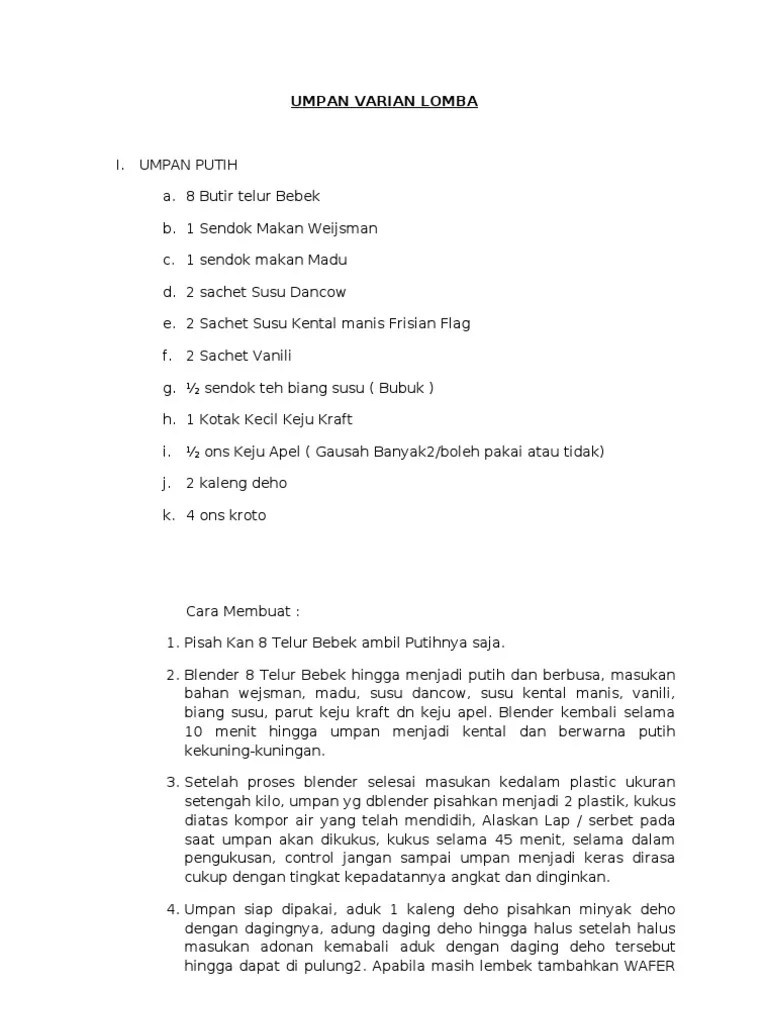 UMPAN VARIAN LOMBA

I. UMPAN PUTIH

a. 8 Butir telur Bebek

b. 1 Sendok Makan Weijsman

c. 1 sendok makan Madu

d. 2 sachet Susu Dancow

e. 2 Sachet Susu Kental manis Frisian Flag

f. 2 Sachet Vanili

g. ½ sendok teh biang susu ( Bubuk )

h. 1 Kotak Kecil Keju Kraft

i. ½ ons Keju Apel ( Gausah Banyak2/boleh pakai atau tidak)

j. 2 kaleng deho

k. 4 ons kroto

Cara Membuat :

1. Pisah Kan 8 Telur Bebek ambil Putihnya saja.

2. Blender 8 Telur Bebek hingga menjadi putih dan berbusa, masukan bahan wejsman, madu, susu dancow, susu kental manis, vanili, biang susu, parut keju kraft dn keju apel. Blender kembali selama 10 menit hingga umpan menjadi kental dan berwarna putih kekuning-kuningan.

3. Setelah proses blender selesai masukan kedalam plastic ukuran setengah kilo, umpan yg dblender pisahkan menjadi 2 plastik, kukus diatas kompor air yang telah mendidih, Alaskan Lap / serbet pada saat umpan akan dikukus, kukus selama 45 menit, selama dalam pengukusan, control jangan sampai umpan menjadi keras dirasa cukup dengan tingkat kepadatannya angkat dan dinginkan.

4. Umpan siap dipakai, aduk 1 kaleng deho pisahkan minyak deho dengan dagingnya, adung daging deho hingga halus setelah halus masukan adonan kemabali aduk dengan daging deho tersebut hingga dapat di pulung2. Apabila masih lembek tambahkan WAFER